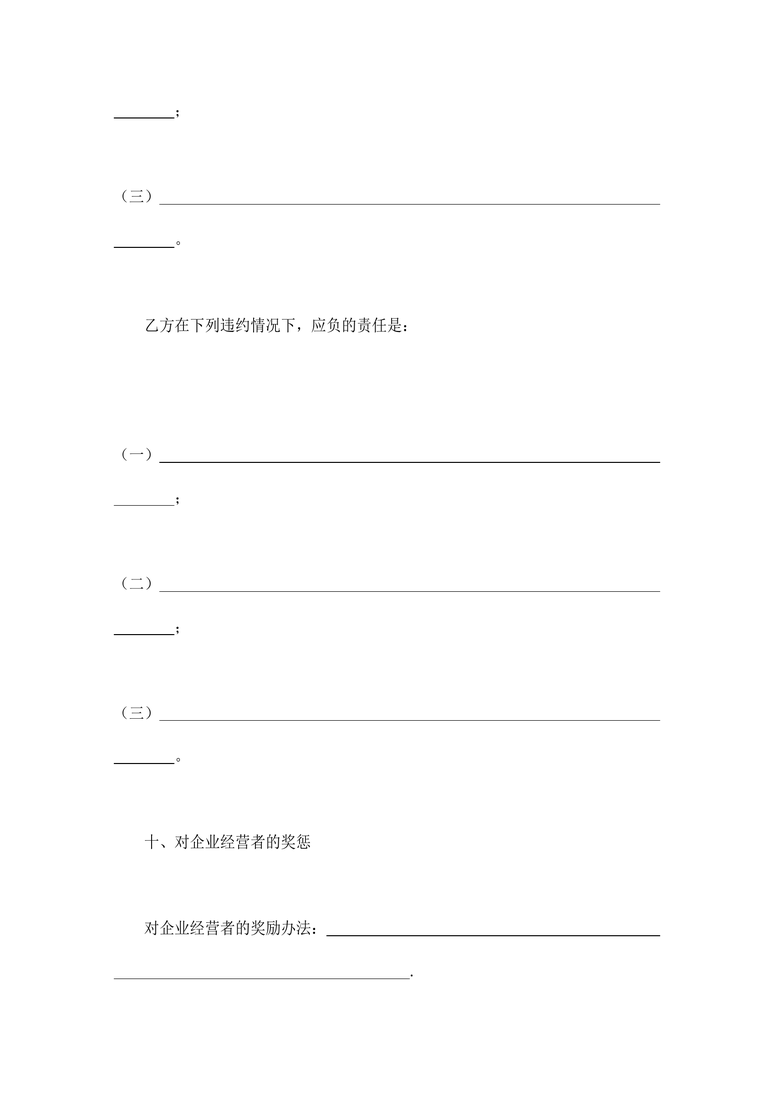 ________；

（三）________________________________________________________________

________。

乙方在下列违约情况下，应负的责任是：

（一）________________________________________________________________

________；

（二）________________________________________________________________

________；

（三）________________________________________________________________

________。

十、对企业经营者的奖惩

对企业经营者的奖励办法：________________________________________

________________________________________.